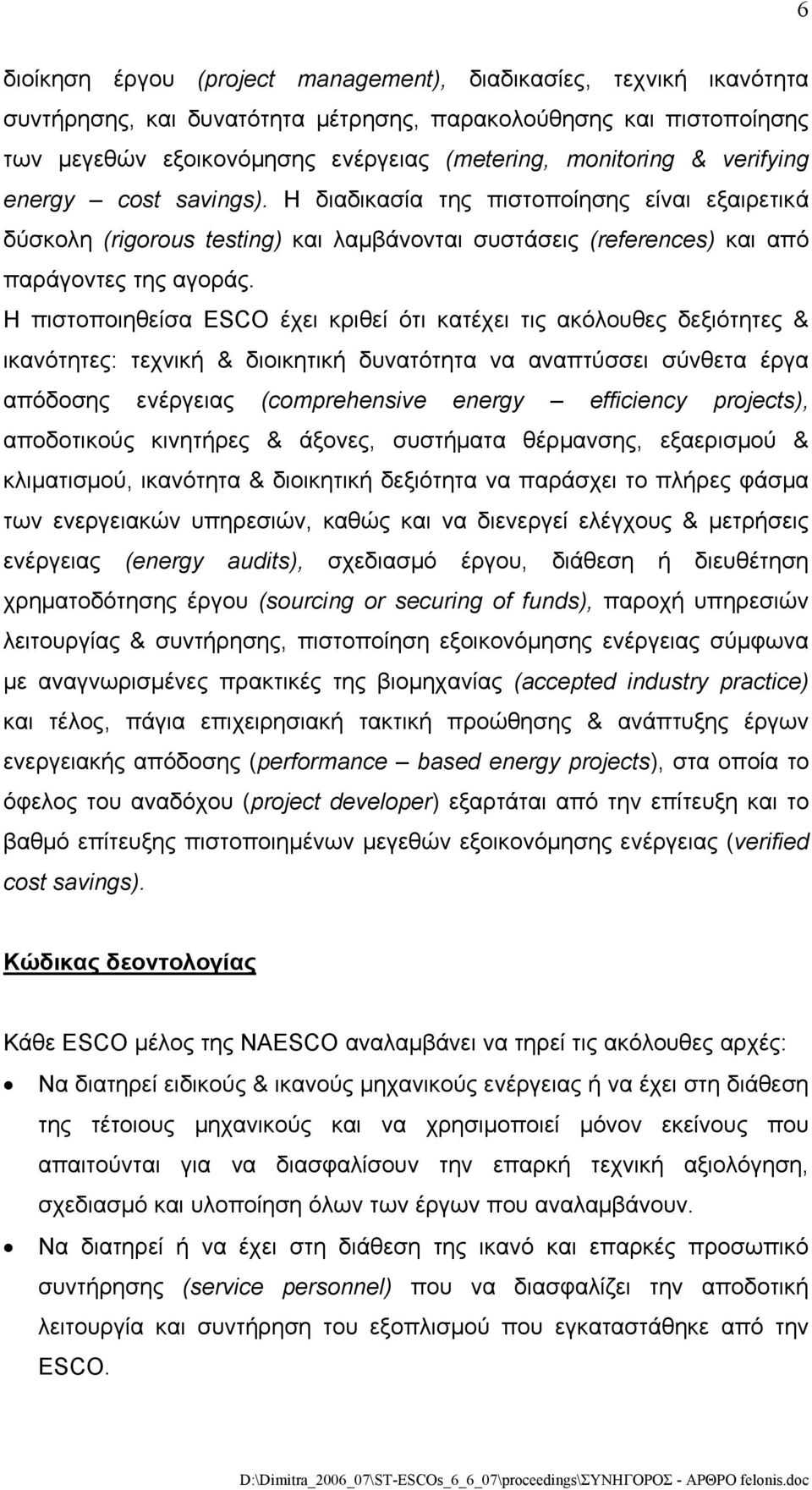 6

διοίκηση έργου (project management), διαδικασίες, τεχνική ικανότητα συντήρησης, και δυνατότητα μέτρησης, παρακολούθησης και πιστοποίησης των μεγεθών εξοικονόμησης ενέργειας (metering, monitoring & verifying energy – cost savings). Η διαδικασία της πιστοποίησης είναι εξαιρετικά δύσκολη (rigorous testing) και λαμβάνονται συστάσεις (references) και από παράγοντες της αγοράς.
Η πιστοποιηθείσα ESCO έχει κριθεί ότι κατέχει τις ακόλουθες δεξιότητες & ικανότητες: τεχνική & διοικητική δυνατότητα να αναπτύσσει σύνθετα έργα απόδοσης ενέργειας (comprehensive energy – efficiency projects), αποδοτικούς κινητήρες & άξονες, συστήματα θέρμανσης, εξαερισμού & κλιματισμού, ικανότητα & διοικητική δεξιότητα να παράσχει το πλήρες φάσμα των ενεργειακών υπηρεσιών, καθώς και να διενεργεί ελέγχους & μετρήσεις ενέργειας (energy audits), σχεδιασμό έργου, διάθεση ή διευθέτηση χρηματοδότησης έργου (sourcing or securing of funds), παροχή υπηρεσιών λειτουργίας & συντήρησης, πιστοποίηση εξοικονόμησης ενέργειας σύμφωνα με αναγνωρισμένες πρακτικές της βιομηχανίας (accepted industry practice) και τέλος, πάγια επιχειρησιακή τακτική προώθησης & ανάπτυξης έργων ενεργειακής απόδοσης (performance – based energy projects), στα οποία το όφελος του αναδόχου (project developer) εξαρτάται από την επίτευξη και το βαθμό επίτευξης πιστοποιημένων μεγεθών εξοικονόμησης ενέργειας (verified cost savings).

Κώδικας δεοντολογίας

Κάθε ESCO μέλος της NAESCO αναλαμβάνει να τηρεί τις ακόλουθες αρχές:

• Να διατηρεί ειδικούς & ικανούς μηχανικούς ενέργειας ή να έχει στη διάθεση της τέτοιους μηχανικούς και να χρησιμοποιεί μόνον εκείνους που απαιτούνται για να διασφαλίσουν την επαρκή τεχνική αξιολόγηση, σχεδιασμό και υλοποίηση όλων των έργων που αναλαμβάνουν.

• Να διατηρεί ή να έχει στη διάθεση της ικανό και επαρκές προσωπικό συντήρησης (service personnel) που να διασφαλίζει την αποδοτική λειτουργία και συντήρηση του εξοπλισμού που εγκαταστάθηκε από την ESCO.

D:\Dimitra_2006_07\ST-ESCOs_6_6_07\proceedings\ΣΥΝΗΓΟΡΟΣ - ΑΡΘΡΟ felonis.doc